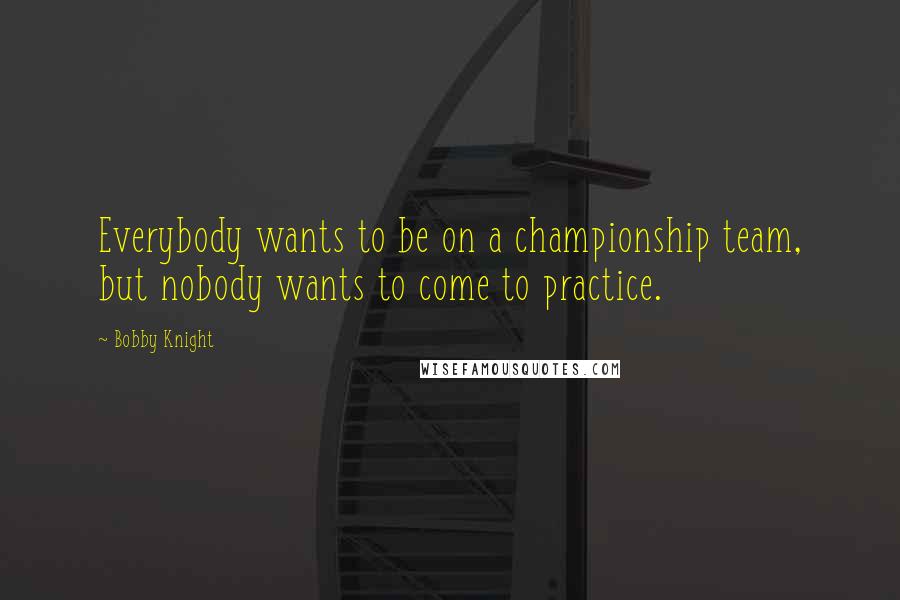 Everybody wants to be on a championship team, but nobody wants to come to practice.

~ Bobby Knight

WISEFAMOUSQUOTES.COM